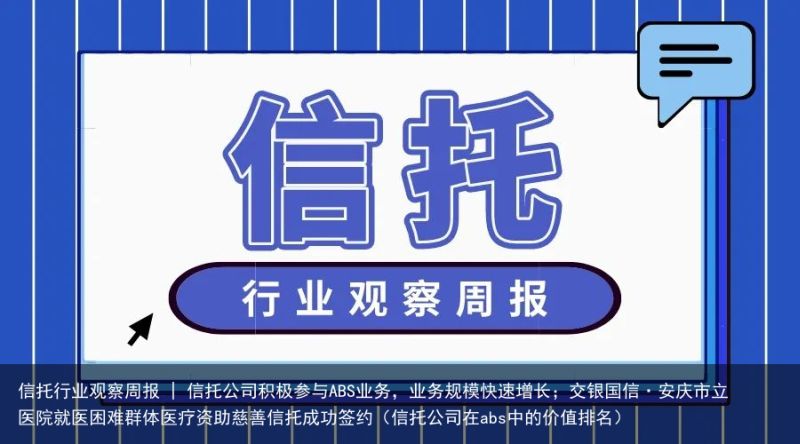 信托

行业观察周报

信托行业观察周报 ｜ 信托公司积极参与ABS业务，业务规模快速增长；交银国信·安庆市立医院就医困难群体医疗资助慈善信托成功签约（信托公司在abs中的价值排名）